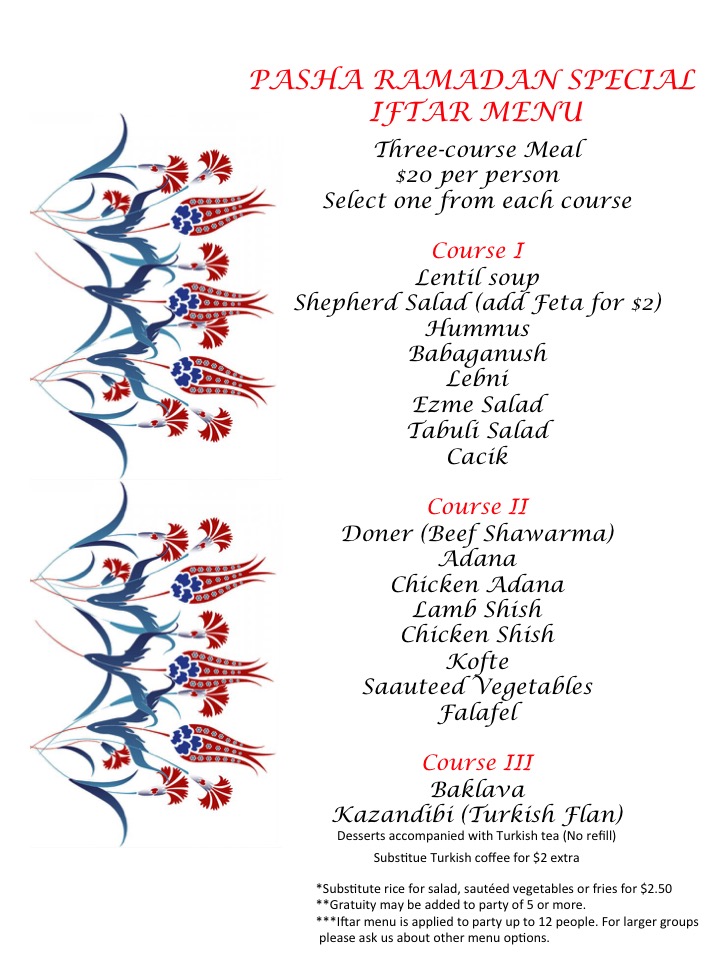 PASHA RAMADAN SPECIAL
IFTAR MENU

Three-course Meal
$20 per person
Select one from each course

Course I
Lentil soup
Shepherd Salad (add Feta for $2)
Hummus
Babaganush
Lebni
Ezme Salad
Tabuli Salad
Cacik

Course II
Doner (Beef Shawarma)
Adana
Chicken Adana
Lamb Shish
Chicken Shish
Kofte
Saauteed Vegetables
Falafel

Course III
Baklava
Kazandibi (Turkish Flan)
Desserts accompanied with Turkish tea (No refill)
Substitue Turkish coffee for $2 extra

*Substitute rice for salad, sautéed vegetables or fries for $2.50
**Gratuity may be added to party of 5 or more.
***Iftar menu is applied to party up to 12 people. For larger groups please ask us about other menu options.